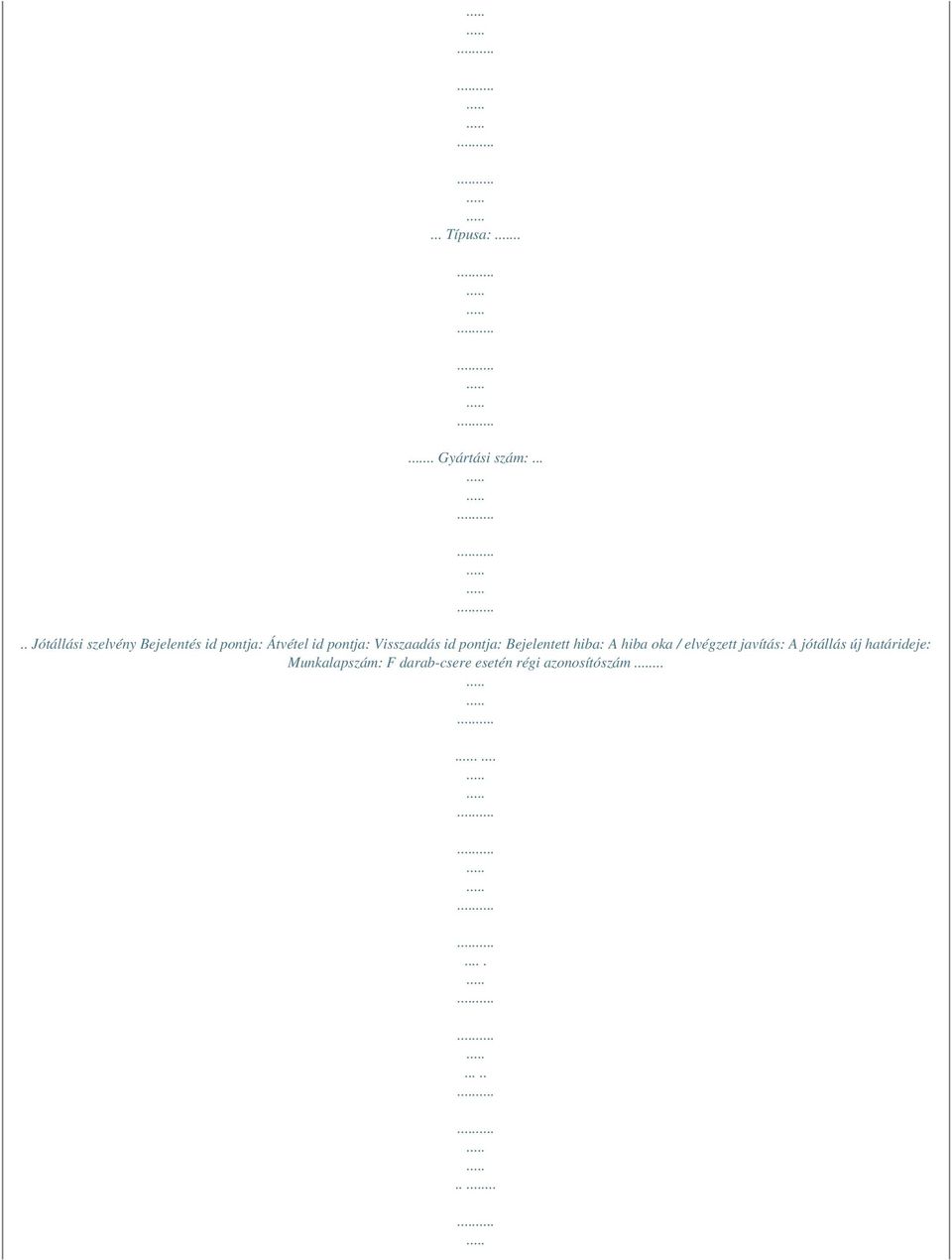 .....
.....
.........

.........
.....
.....
.........

.........
.....
.....
... Típusa: .......

.........
.....
.....
.........

.........
.....
.....
.........

....... Gyártási szám: ...
.....
.....
.........

.........
.....
.....
.........

.. Jótállási szelvény Bejelentés id pontja: Átvétel id pontja: Visszaadás id pontja: Bejelentett hiba: A hiba oka / elvégzett javítás: A jótállás új határideje: Munkalapszám: F darab-csere esetén régi azonosítószám ........
.....
.....
.........

...... ....
.....
.....
.........

.........
.....
.....
.........

.........
.... .
.....
.........

.........
.....
... ..
.........

.........
.....
.....
.. .......

.........
.....